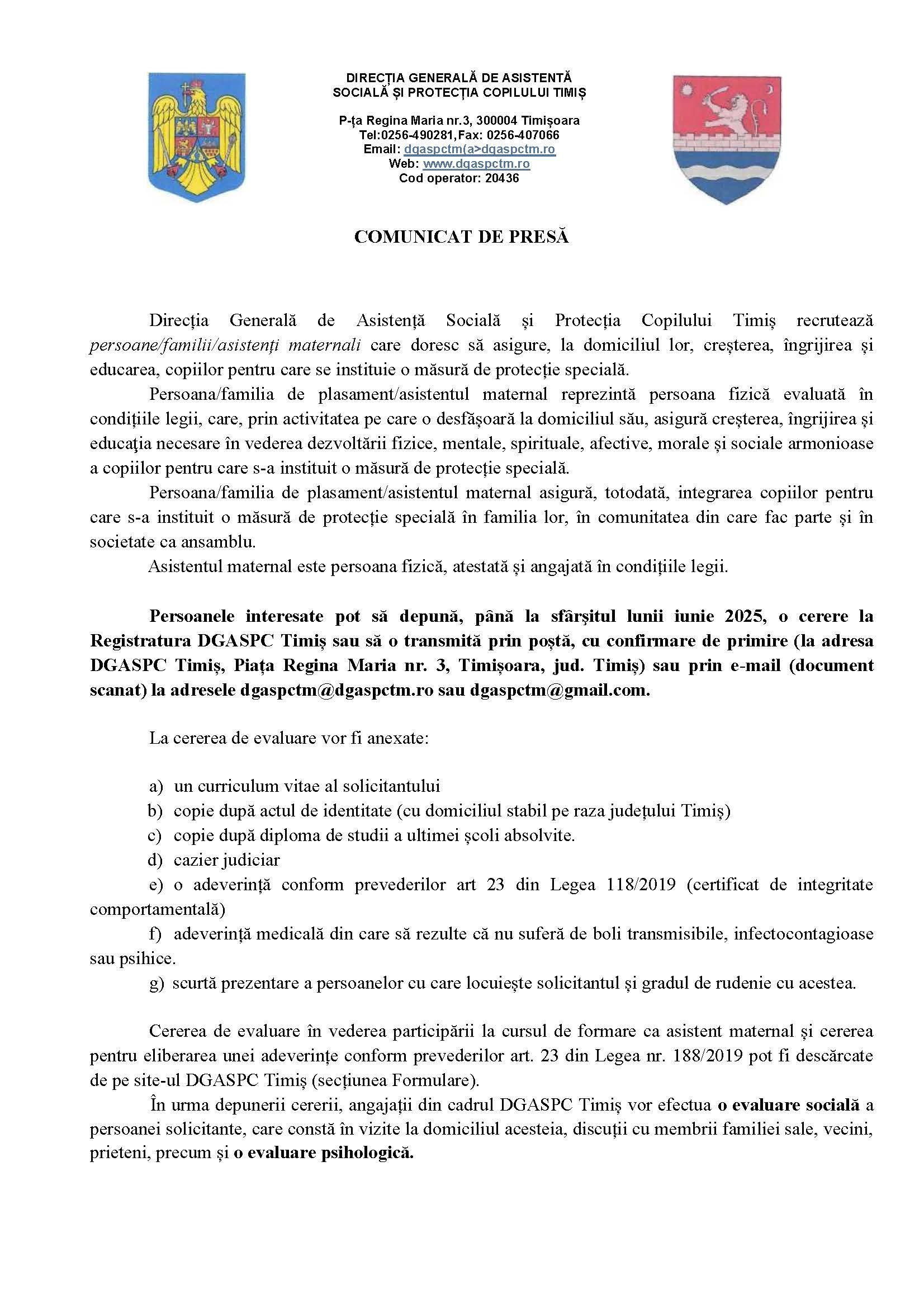 DIRECȚIA GENERALĂ DE ASISTENTĂ SOCIALĂ ȘI PROTECȚIA COPILULUI TIMIȘ

P-ța Regina Maria nr.3, 300004 Timișoara
Tel:0256-490281,Fax: 0256-407066
Email: dgaspctm(a>dgaspctm.ro
Web: www.dgaspctm.ro
Cod operator: 20436

COMUNICAT DE PRESĂ

Direcția Generală de Asistență Socială și Protecția Copilului Timiș recrutează persoane/familii/asistenți maternali care doresc să asigure, la domiciliul lor, creșterea, îngrijirea și educarea, copiilor pentru care se instituie o măsură de protecție specială.

Persoana/familia de plasament/asistentul maternal reprezintă persoana fizică evaluată în condițiile legii, care, prin activitatea pe care o desfășoară la domiciliul său, asigură creșterea, îngrijirea și educaţia necesare în vederea dezvoltării fizice, mentale, spirituale, afective, morale și sociale armonioase a copiilor pentru care s-a instituit o măsură de protecție specială.

Persoana/familia de plasament/asistentul maternal asigură, totodată, integrarea copiilor pentru care s-a instituit o măsură de protecție specială în familia lor, în comunitatea din care fac parte și în societate ca ansamblu.

Asistentul maternal este persoana fizică, atestată și angajată în condițiile legii.

Persoanele interesate pot să depună, până la sfârşitul lunii iunie 2025, o cerere la Registratura DGASPC Timiș sau să o transmită prin poștă, cu confirmare de primire (la adresa DGASPC Timiș, Piața Regina Maria nr. 3, Timișoara, jud. Timiș) sau prin e-mail (document scanat) la adresele dgaspctm@dgaspctm.ro sau dgaspctm@gmail.com.

La cererea de evaluare vor fi anexate:

a) un curriculum vitae al solicitantului
b) copie după actul de identitate (cu domiciliul stabil pe raza județului Timiș)
c) copie după diploma de studii a ultimei școli absolvite.
d) cazier judiciar
e) o adeverință conform prevederilor art 23 din Legea 118/2019 (certificat de integritate comportamentală)
f) adeverință medicală din care să rezulte că nu suferă de boli transmisibile, infectocontagioase sau psihice.
g) scurtă prezentare a persoanelor cu care locuiește solicitantul și gradul de rudenie cu acestea.

Cererea de evaluare în vederea participării la cursul de formare ca asistent maternal și cererea pentru eliberarea unei adeverințe conform prevederilor art. 23 din Legea nr. 188/2019 pot fi descărcate de pe site-ul DGASPC Timiș (secțiunea Formulare).

În urma depunerii cererii, angajații din cadrul DGASPC Timiș vor efectua o evaluare socială a persoanei solicitante, care constă în vizite la domiciliul acesteia, discuții cu membrii familiei sale, vecini, prieteni, precum și o evaluare psihologică.